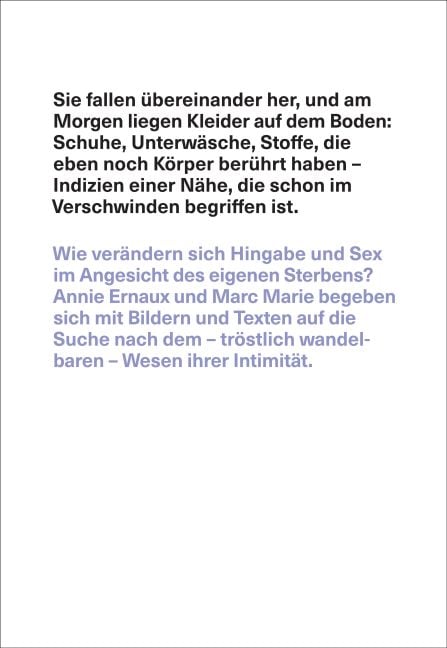 Sie fallen übereinander her, und am Morgen liegen Kleider auf dem Boden: Schuhe, Unterwäsche, Stoffe, die eben noch Körper berührt haben – Indizien einer Nähe, die schon im Verschwinden begriffen ist.

Wie verändern sich Hingabe und Sex im Angesicht des eigenen Sterbens? Annie Ernaux und Marc Marie begeben sich mit Bildern und Texten auf die Suche nach dem – tröstlich wandelbaren – Wesen ihrer Intimität.